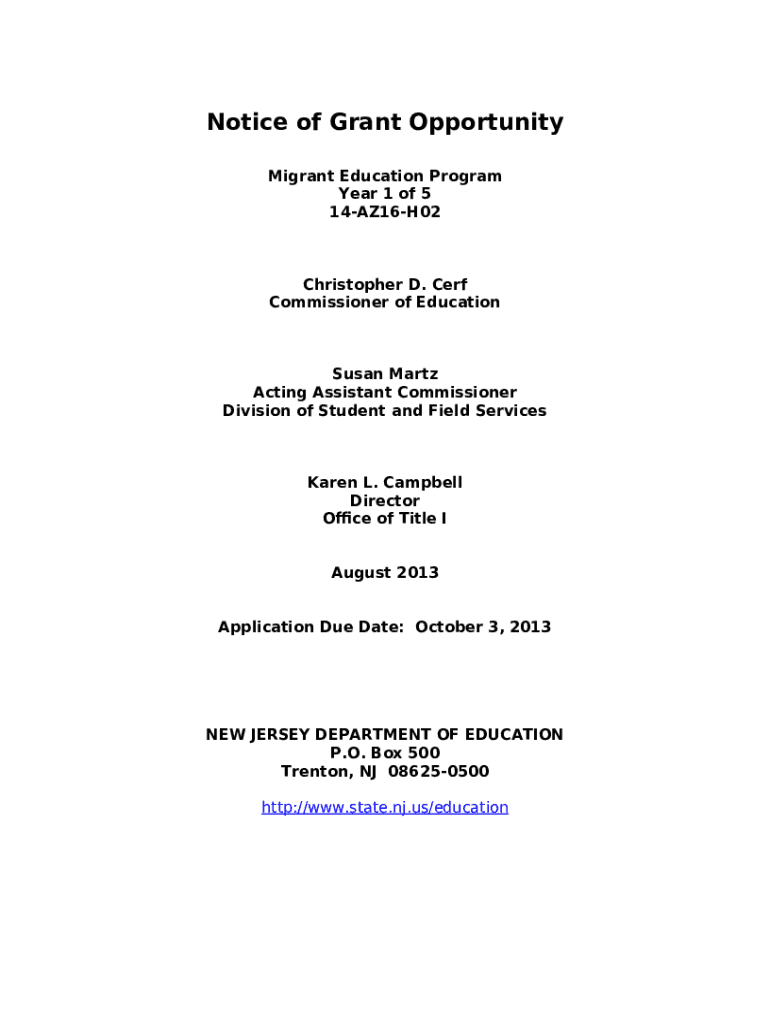 Notice of Grant Opportunity

Migrant Education Program
Year 1 of 5
14-AZ16-H02

Christopher D. Cerf
Commissioner of Education

Susan Martz
Acting Assistant Commissioner
Division of Student and Field Services

Karen L. Campbell
Director
Office of Title I

August 2013

Application Due Date: October 3, 2013

NEW JERSEY DEPARTMENT OF EDUCATION
P.O. Box 500
Trenton, NJ 08625-0500

http://www.state.nj.us/education